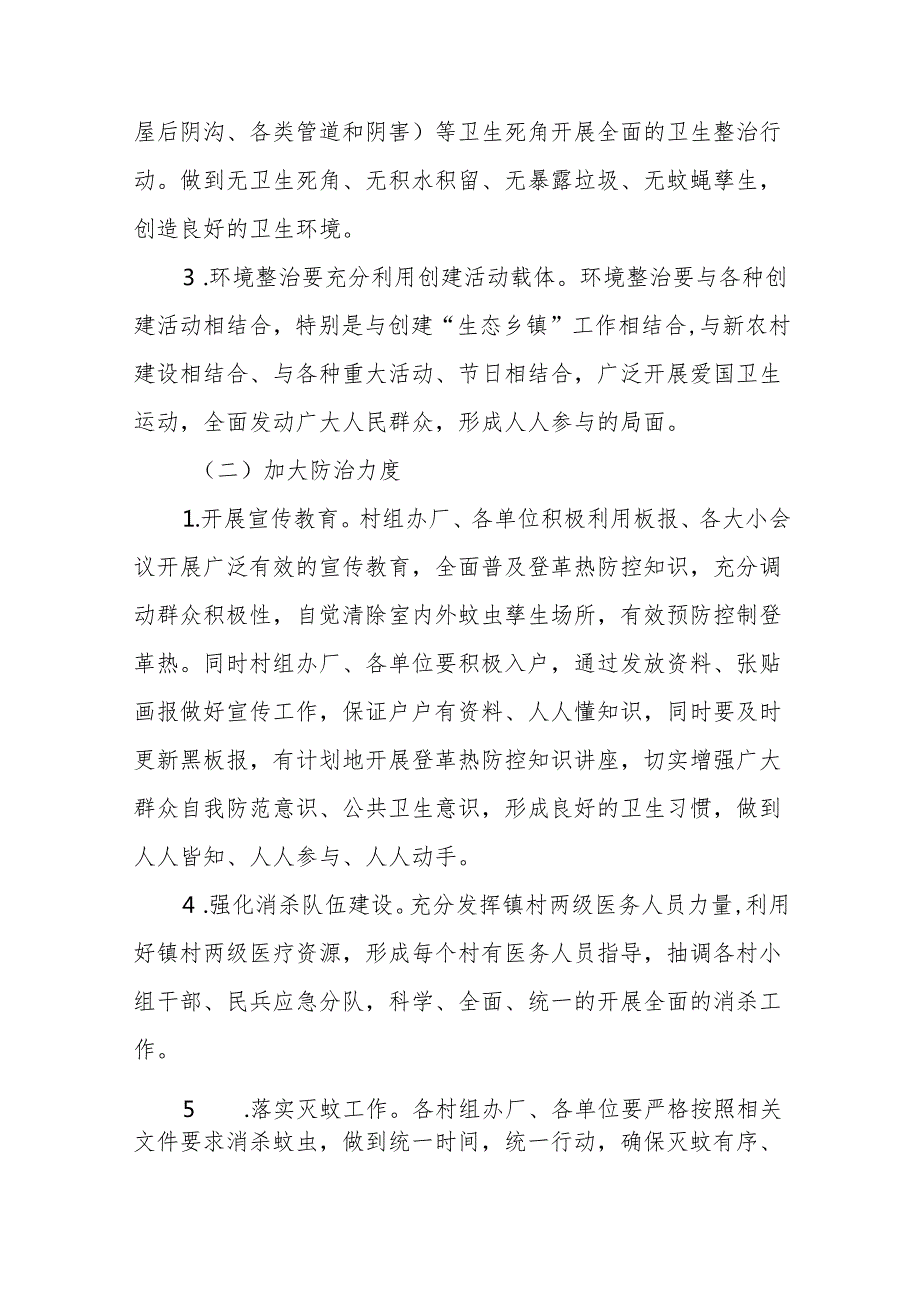 屋后阴沟、各类管道和阴害）等卫生死角开展全面的卫生整治行动。做到无卫生死角、无积水积留、无暴露垃圾、无蚊蝇孳生，创造良好的卫生环境。

3 .环境整治要充分利用创建活动载体。环境整治要与各种创建活动相结合，特别是与创建“生态乡镇”工作相结合,与新农村建设相结合、与各种重大活动、节日相结合，广泛开展爱国卫生运动，全面发动广大人民群众，形成人人参与的局面。

（二）加大防治力度

1.开展宣传教育。村组办厂、各单位积极利用板报、各大小会议开展广泛有效的宣传教育，全面普及登革热防控知识，充分调动群众积极性，自觉清除室内外蚊虫孳生场所，有效预防控制登革热。同时村组办厂、各单位要积极入户，通过发放资料、张贴画报做好宣传工作，保证户户有资料、人人懂知识，同时要及时更新黑板报，有计划地开展登革热防控知识讲座，切实增强广大群众自我防范意识、公共卫生意识，形成良好的卫生习惯，做到人人皆知、人人参与、人人动手。

4 .强化消杀队伍建设。充分发挥镇村两级医务人员力量,利用好镇村两级医疗资源，形成每个村有医务人员指导，抽调各村小组干部、民兵应急分队，科学、全面、统一的开展全面的消杀工作。

5 .落实灭蚊工作。各村组办厂、各单位要严格按照相关文件要求消杀蚊虫，做到统一时间，统一行动，确保灭蚊有序、